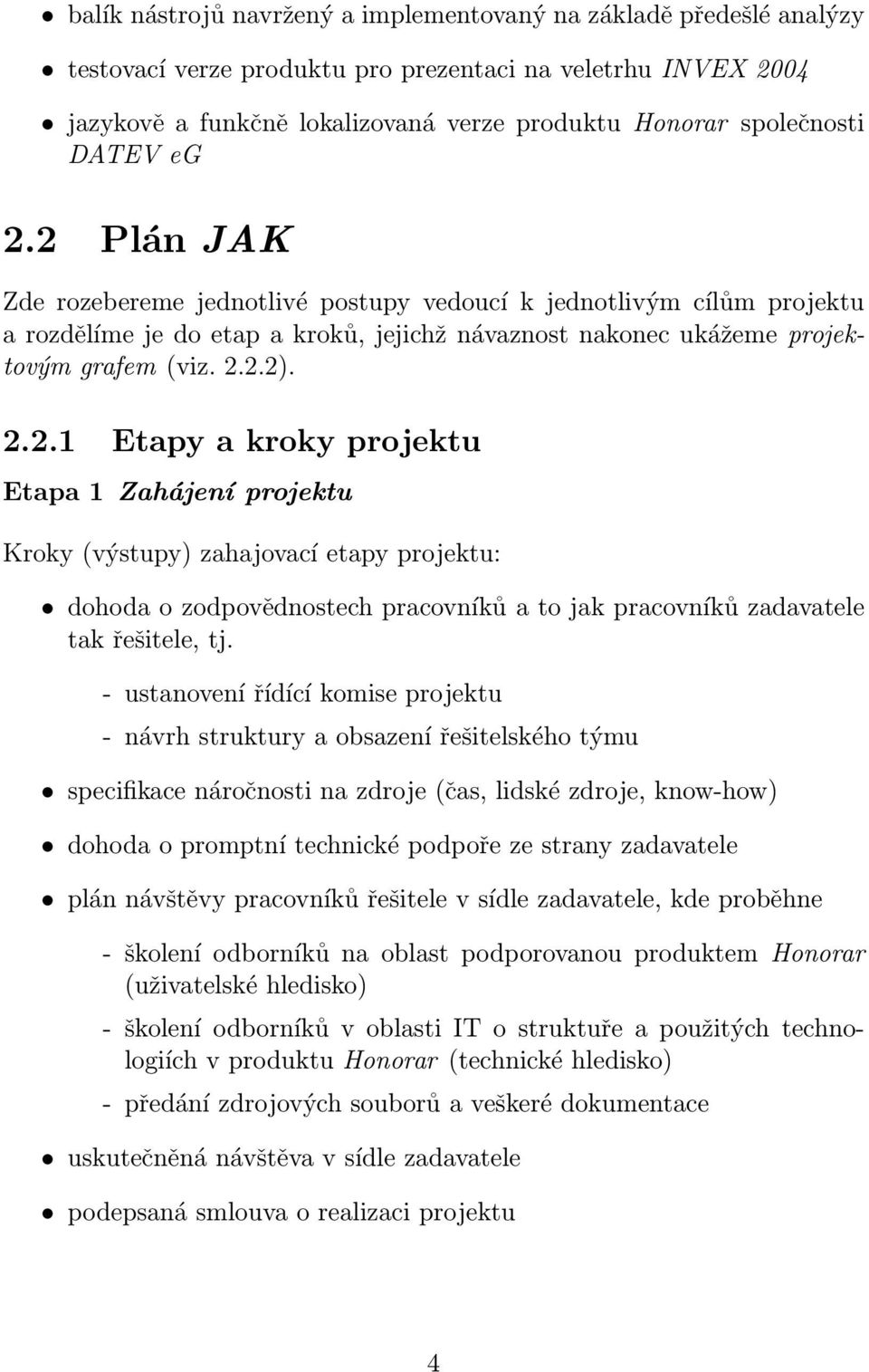 • balík nástrojů navržený a implementovaný na základě předešlé analýzy

• testovací verze produktu pro prezentaci na veletrhu INVEX 2004

• jazykově a funkčně lokalizovaná verze produktu Honorar společnosti DATEV eG

2.2 Plán JAK

Zde rozebereme jednotlivé postupy vedoucí k jednotlivým cílům projektu a rozdělíme je do etap a kroků, jejichž návaznost nakonec ukážeme projektovým grafem (viz. 2.2.2).

2.2.1 Etapy a kroky projektu

Etapa 1 Zahájení projektu

Kroky (výstupy) zahajovací etapy projektu:

• dohoda o zodpovědnostech pracovníků a to jak pracovníků zadavatele tak řešitele, tj.

- ustanovení řídící komise projektu

- návrh struktury a obsazení řešitelského týmu

• specifikace náročnosti na zdroje (čas, lidské zdroje, know-how)

• dohoda o promptní technické podpoře ze strany zadavatele

• plán návštěvy pracovníků řešitele v sídle zadavatele, kde proběhne

- školení odborníků na oblast podporovanou produktem Honorar (uživatelské hledisko)

- školení odborníků v oblasti IT o struktuře a použitých technologiích v produktu Honorar (technické hledisko)

- předání zdrojových souborů a veškeré dokumentace

• uskutečněná návštěva v sídle zadavatele

• podepsaná smlouva o realizaci projektu

4